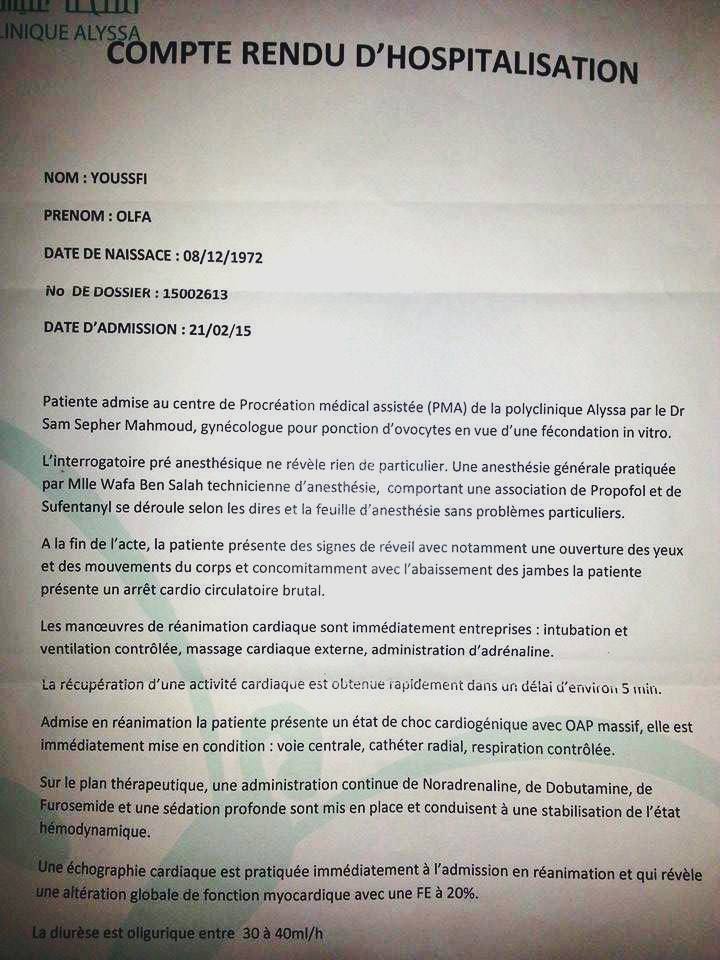 LINIQUE ALYSSA

COMPTE RENDU D'HOSPITALISATION

NOM : YOUSSFI

PRENOM : OLFA

DATE DE NAISSACE : 08/12/1972

No DE DOSSIER : 15002613

DATE D'ADMISSION : 21/02/15

Patiente admise au centre de Procréation médical assistée (PMA) de la polyclinique Alyssa par le Dr Sam Sepher Mahmoud, gynécologue pour ponction d'ovocytes en vue d'une fécondation in vitro.

L'interrogatoire pré anesthésique ne révèle rien de particulier. Une anesthésie générale pratiquée par Mlle Wafa Ben Salah technicienne d'anesthésie, comportant une association de Propofol et de Sufentanyl se déroule selon les dires et la feuille d'anesthésie sans problèmes particuliers.

A la fin de l'acte, la patiente présente des signes de réveil avec notamment une ouverture des yeux et des mouvements du corps et concomitamment avec l'abaissement des jambes la patiente présente un arrêt cardio circulatoire brutal.

Les manœuvres de réanimation cardiaque sont immédiatement entreprises : intubation et ventilation contrôlée, massage cardiaque externe, administration d'adrénaline.

La récupération d'une activité cardiaque est obtenue rapidement dans un délai d'environ 5 min.

Admise en réanimation la patiente présente un état de choc cardiogénique avec OAP massif, elle est immédiatement mise en condition : voie centrale, cathéter radial, respiration contrôlée.

Sur le plan thérapeutique, une administration continue de Noradrenaline, de Dobutamine, de Furosemide et une sédation profonde sont mis en place et conduisent à une stabilisation de l'état hémodynamique.

Une échographie cardiaque est pratiquée immédiatement à l'admission en réanimation et qui révèle une altération globale de fonction myocardique avec une FE à 20%.

La diurèse est oligurique entre 30 à 40ml/h